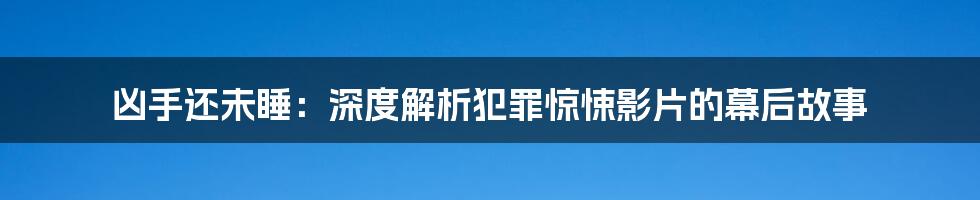 凶手还未睡：深度解析犯罪惊悚影片的幕后故事